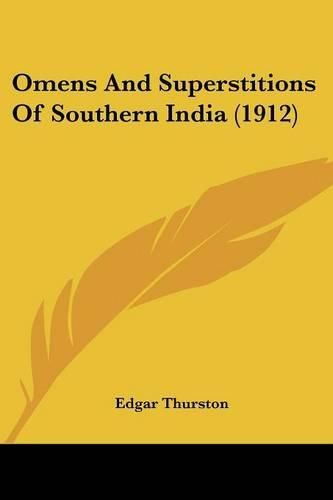 Omens And Superstitions Of Southern India (1912)

Edgar Thurston